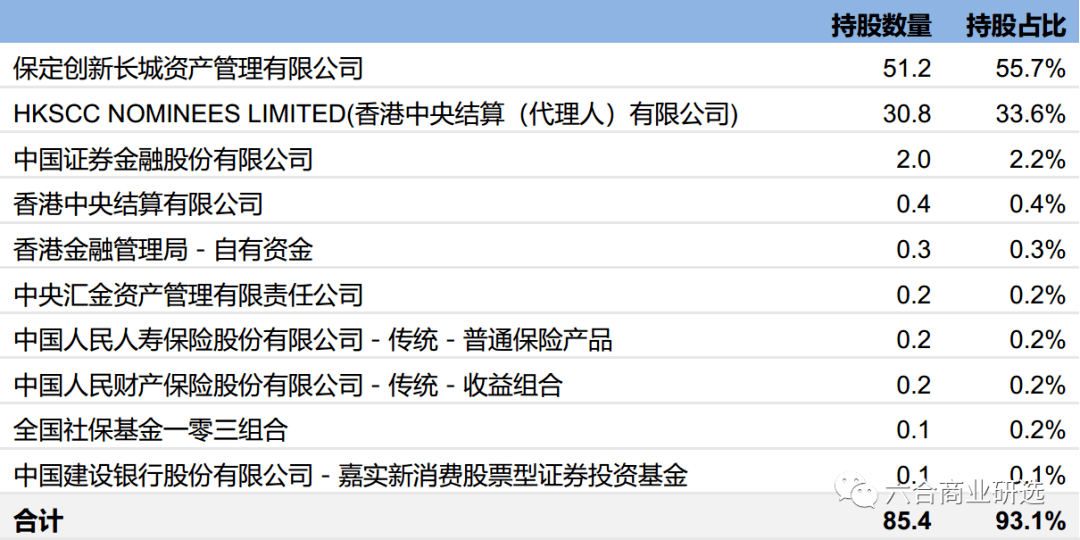 | | 持股数量 | 持股占比 |
|---|---|---|
| 保定创新长城资产管理有限公司 | 51.2 | 55.7% |
| HKSCC NOMINEES LIMITED(香港中央结算（代理人）有限公司) | 30.8 | 33.6% |
| 中国证券金融股份有限公司 | 2.0 | 2.2% |
| 香港中央结算有限公司 | 0.4 | 0.4% |
| 香港金融管理局 - 自有资金 | 0.3 | 0.3% |
| 中央汇金资产管理有限责任公司 | 0.2 | 0.2% |
| 中国人民人寿保险股份有限公司 - 传统 - 普通保险产品 | 0.2 | 0.2% |
| 中国人民财产保险股份有限公司 - 传统 - 收益组合 | 0.2 | 0.2% |
| 全国社保基金一零三组合 | 0.1 | 0.2% |
| 中国建设银行股份有限公司 - 嘉实新消费股票型证券投资基金 | 0.1 | 0.1% |
| 合计 | 85.4 | 93.1% |

六合商业研选